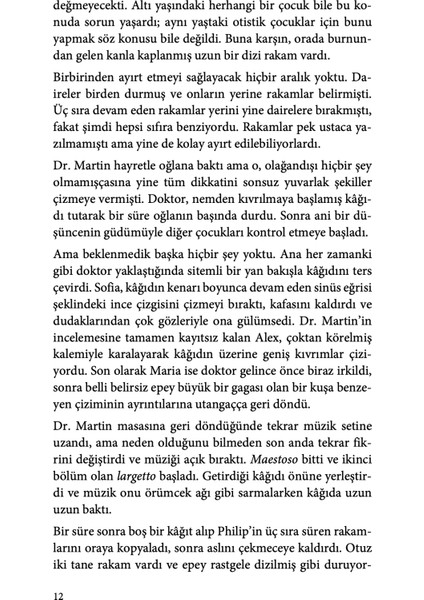 değmeyecekti. Altı yaşındaki herhangi bir çocuk bile bu konuda sorun yaşardı; aynı yaştaki otistik çocuklar için bunu yapmak söz konusu bile değildi. Buna karşın, orada burnundan gelen kanla kaplanmış uzun bir dizi rakam vardı.

Birbirinden ayırt etmeyi sağlayacak hiçbir aralık yoktu. Daireler birden durmuş ve onların yerine rakamlar belirmişti. Üç sıra devam eden rakamlar yerini yine dairelere bırakmıştı, fakat şimdi hepsi sıfıra benziyordu. Rakamlar pek ustaca yazılmamıştı ama yine de kolay ayırt edilebiliyorlardı.

Dr. Martin hayretle oğlana baktı ama o, olağandışı hiçbir şey olmamışçasına yine tüm dikkatini sonsuz yuvarlak şekiller çizmeye vermişti. Doktor, nemden kıvrılmaya başlamış kâğıdı tutarak bir süre oğlanın başında durdu. Sonra ani bir düşüncenin güdümüyle diğer çocukları kontrol etmeye başladı.

Ama beklenmedik başka hiçbir şey yoktu. Ana her zamanki gibi doktor yaklaştığında sitemli bir yan bakışla kâğıdını ters çevirdi. Sofia, kâğıdın kenarı boyunca devam eden sinüs eğrisi şeklindeki ince çizgisini çizmeyi bıraktı, kafasını kaldırdı ve dudaklarından çok gözleriyle ona gülümsedi. Dr. Martin'in incelemesine tamamen kayıtsız kalan Alex, çoktan körelmiş kalemiyle karalayarak kâğıdın üzerine geniş kıvrımlar çiziyordu. Son olarak Maria ise doktor gelince önce biraz irkildi, sonra belli belirsiz epey büyük bir gagası olan bir kuşa benzeyen çiziminin ayrıntılarına utangaçça geri döndü.

Dr. Martin masasına geri döndüğünde tekrar müzik setine uzandı, ama neden olduğunu bilmeden son anda tekrar fikrini değiştirdi ve müziği açık bıraktı. Maestoso bitti ve ikinci bölüm olan largetto başladı. Getirdiği kâğıdı önüne yerleştirdi ve müzik onu örümcek ağı gibi sarmalarken kâğıda uzun uzun baktı.

Bir süre sonra boş bir kâğıt alıp Philip'in üç sıra süren rakamlarını oraya kopyaladı, sonra aslını çekmeceye kaldırdı. Otuz iki tane rakam vardı ve epey rastgele dizilmiş gibi duruyor-

12